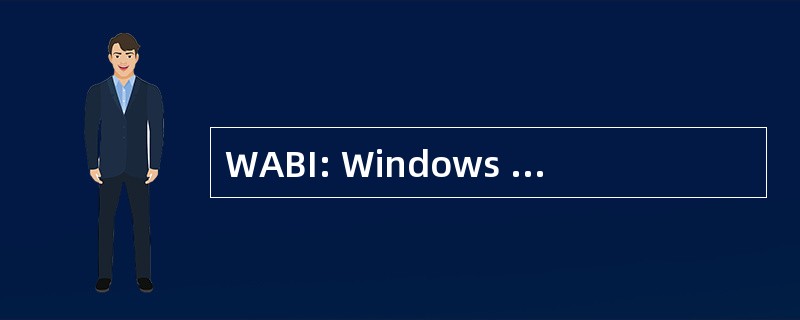 WABI: Windows ...